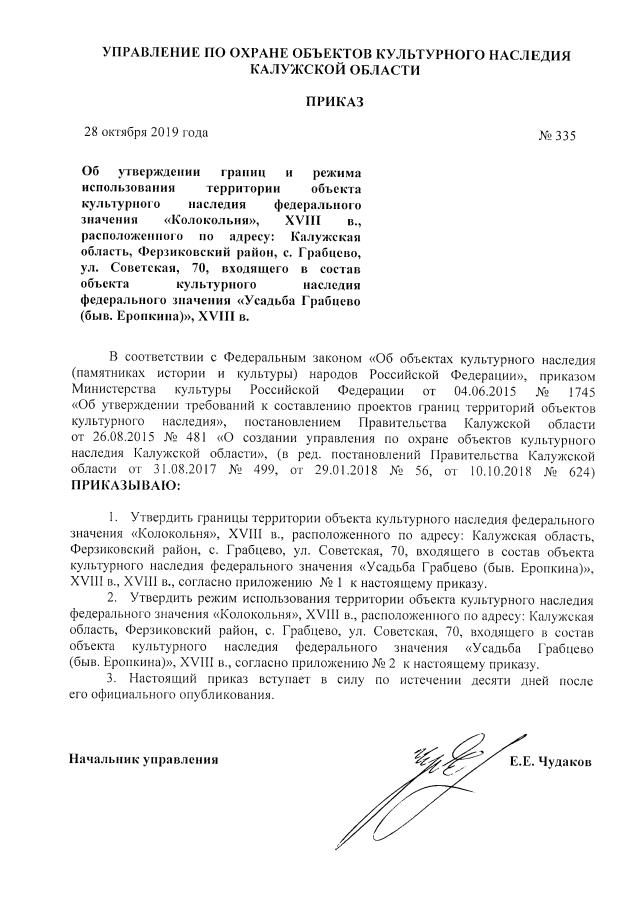 УПРАВЛЕНИЕ ПО ОХРАНЕ ОБЪЕКТОВ КУЛЬТУРНОГО НАСЛЕДИЯ КАЛУЖСКОЙ ОБЛАСТИ

ПРИКАЗ

28 октября 2019 года

№ 335

Об утверждении границ и режима использования территории объекта культурного наследия федерального значения «Колокольня», XVIII в., расположенного по адресу: Калужская область, Ферзиковский район, с. Грабцево, ул. Советская, 70, входящего в состав объекта культурного наследия федерального значения «Усадьба Грабцево (быв. Еропкина)», XVIII в.

В соответствии с Федеральным законом «Об объектах культурного наследия (памятниках истории и культуры) народов Российской Федерации», приказом Министерства культуры Российской Федерации от 04.06.2015 № 1745 «Об утверждении требований к составлению проектов границ территорий объектов культурного наследия», постановлением Правительства Калужской области от 26.08.2015 № 481 «О создании управления по охране объектов культурного наследия Калужской области», (в ред. постановлений Правительства Калужской области от 31.08.2017 № 499, от 29.01.2018 № 56, от 10.10.2018 № 624) ПРИКАЗЫВАЮ:

1. Утвердить границы территории объекта культурного наследия федерального значения «Колокольня», XVIII в., расположенного по адресу: Калужская область, Ферзиковский район, с. Грабцево, ул. Советская, 70, входящего в состав объекта культурного наследия федерального значения «Усадьба Грабцево (быв. Еропкина)», XVIII в., XVIII в., согласно приложению № 1 к настоящему приказу.

2. Утвердить режим использования территории объекта культурного наследия федерального значения «Колокольня», XVIII в., расположенного по адресу: Калужская область, Ферзиковский район, с. Грабцево, ул. Советская, 70, входящего в состав объекта культурного наследия федерального значения «Усадьба Грабцево (быв. Еропкина)», XVIII в., согласно приложению № 2 к настоящему приказу.

3. Настоящий приказ вступает в силу по истечении десяти дней после его официального опубликования.

Начальник управления

Е.Е. Чудаков